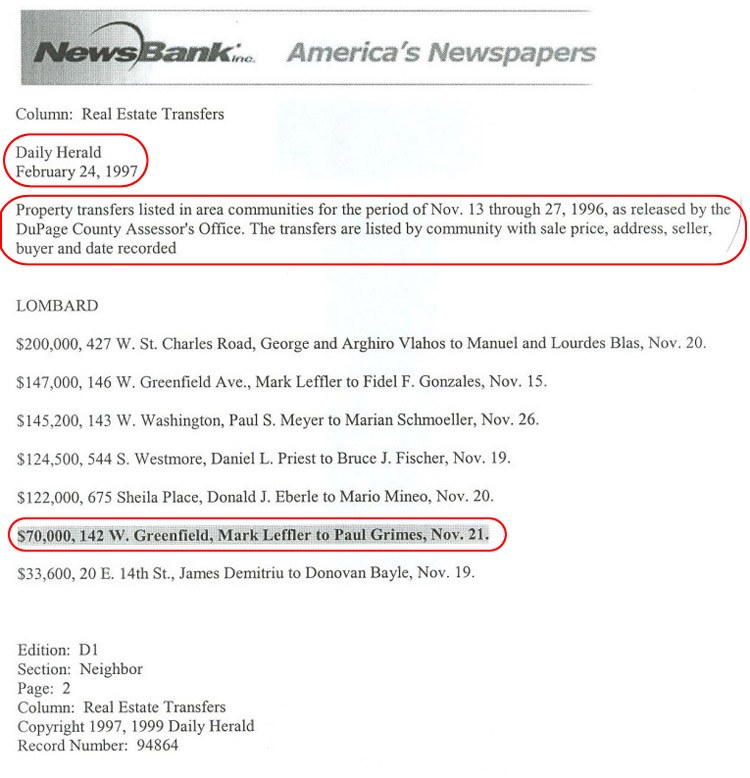 NewsBank inc. America's Newspapers

Column: Real Estate Transfers

Daily Herald
February 24, 1997

Property transfers listed in area communities for the period of Nov. 13 through 27, 1996, as released by the DuPage County Assessor's Office. The transfers are listed by community with sale price, address, seller, buyer and date recorded

LOMBARD

$200,000, 427 W. St. Charles Road, George and Arghiro Vlahos to Manuel and Lourdes Blas, Nov. 20.

$147,000, 146 W. Greenfield Ave., Mark Leffler to Fidel F. Gonzales, Nov. 15.

$145,200, 143 W. Washington, Paul S. Meyer to Marian Schmoeller, Nov. 26.

$124,500, 544 S. Westmore, Daniel L. Priest to Bruce J. Fischer, Nov. 19.

$122,000, 675 Sheila Place, Donald J. Eberle to Mario Mineo, Nov. 20.

$70,000, 142 W. Greenfield, Mark Leffler to Paul Grimes, Nov. 21.

$33,600, 20 E. 14th St., James Demitriu to Donovan Bayle, Nov. 19.

Edition: D1
Section: Neighbor
Page: 2
Column: Real Estate Transfers
Copyright 1997, 1999 Daily Herald
Record Number: 94864